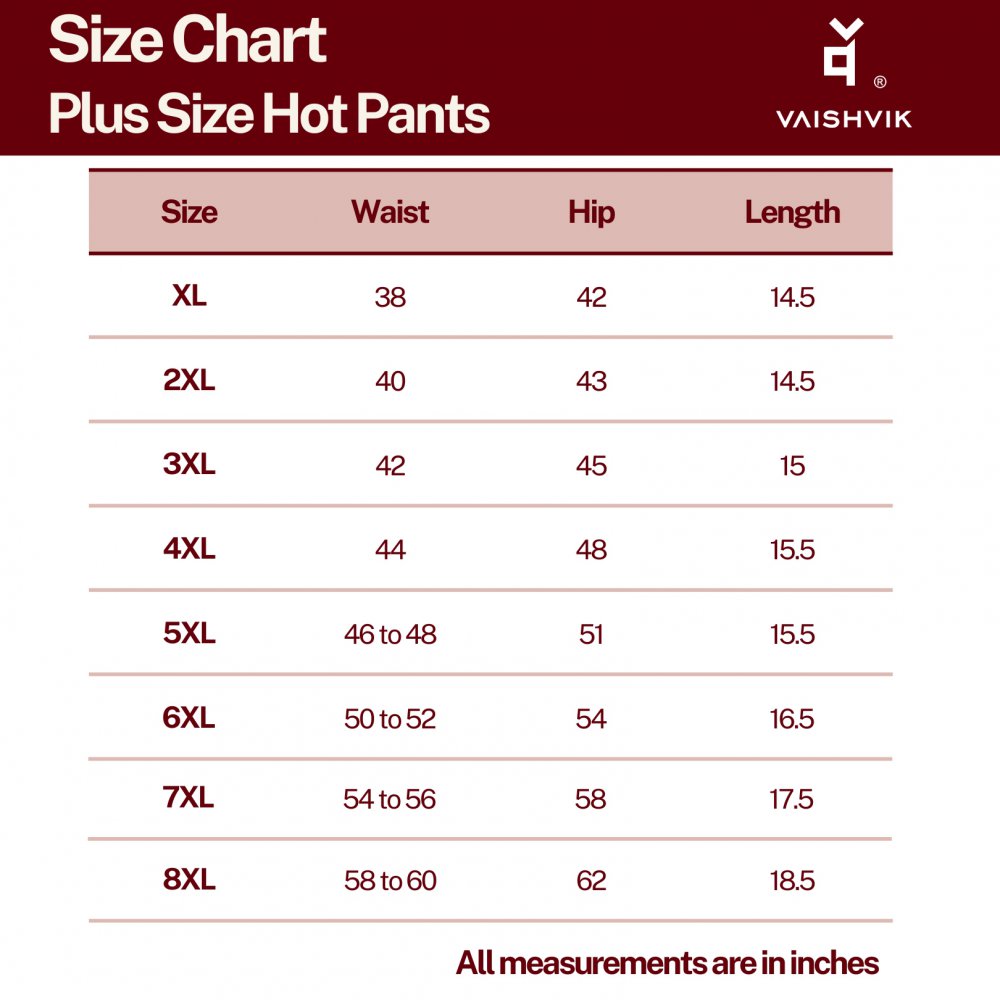 Size Chart
Plus Size Hot Pants

®
VAISHVIK

| Size | Waist | Hip | Length |
|---|---|---|---|
| XL | 38 | 42 | 14.5 |
| 2XL | 40 | 43 | 14.5 |
| 3XL | 42 | 45 | 15 |
| 4XL | 44 | 48 | 15.5 |
| 5XL | 46 to 48 | 51 | 15.5 |
| 6XL | 50 to 52 | 54 | 16.5 |
| 7XL | 54 to 56 | 58 | 17.5 |
| 8XL | 58 to 60 | 62 | 18.5 |

All measurements are in inches